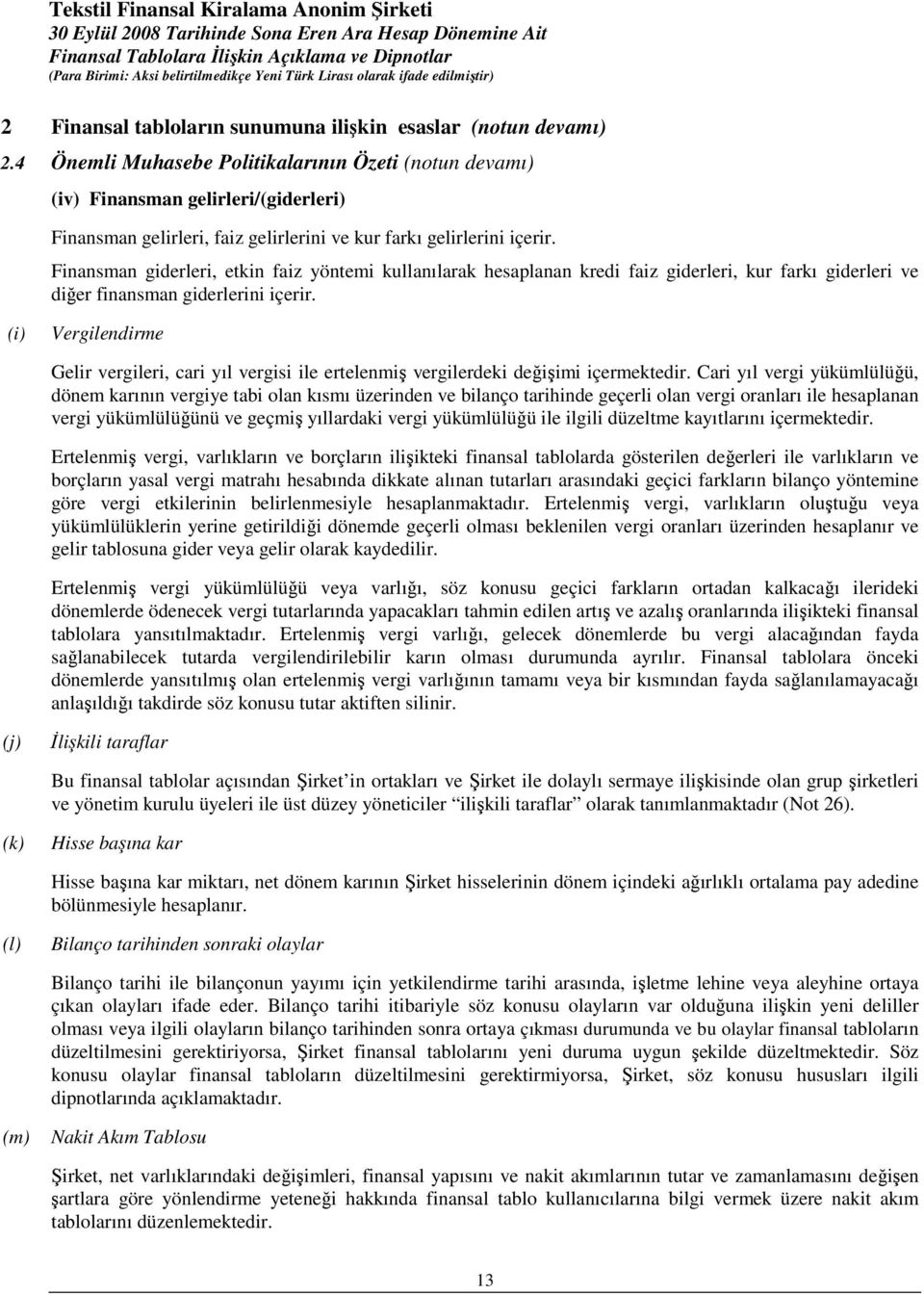 Tekstil Finansal Kiralama Anonim Şirketi
30 Eylül 2008 Tarihinde Sona Eren Ara Hesap Dönemine Ait
Finansal Tablolara İlişkin Açıklama ve Dipnotlar
(Para Birimi: Aksi belirtilmedikçe Yeni Türk Lirası olarak ifade edilmiştir)

2 Finansal tabloların sunumuna ilişkin esaslar (notun devamı)

2.4 Önemli Muhasebe Politikalarının Özeti (notun devamı)

(iv) Finansman gelirleri/(giderleri)

Finansman gelirleri, faiz gelirlerini ve kur farkı gelirlerini içerir.

Finansman giderleri, etkin faiz yöntemi kullanılarak hesaplanan kredi faiz giderleri, kur farkı giderleri ve diğer finansman giderlerini içerir.

(i) Vergilendirme

Gelir vergileri, cari yıl vergisi ile ertelenmiş vergilerdeki değişimi içermektedir. Cari yıl vergi yükümlülüğü, dönem karının vergiye tabi olan kısmı üzerinden ve bilanço tarihinde geçerli olan vergi oranları ile hesaplanan vergi yükümlülüğünü ve geçmiş yıllardaki vergi yükümlülüğü ile ilgili düzeltme kayıtlarını içermektedir.

Ertelenmiş vergi, varlıkların ve borçların ilişikteki finansal tablolarda gösterilen değerleri ile varlıkların ve borçların yasal vergi matrahı hesabında dikkate alınan tutarları arasındaki geçici farkların bilanço yöntemine göre vergi etkilerinin belirlenmesiyle hesaplanmaktadır. Ertelenmiş vergi, varlıkların oluştuğu veya yükümlülüklerin yerine getirildiği dönemde geçerli olması beklenilen vergi oranları üzerinden hesaplanır ve gelir tablosuna gider veya gelir olarak kaydedilir.

Ertelenmiş vergi yükümlülüğü veya varlığı, söz konusu geçici farkların ortadan kalkacağı ilerideki dönemlerde ödenecek vergi tutarlarında yapacakları tahmin edilen artış ve azalış oranlarında ilişikteki finansal tablolara yansıtılmaktadır. Ertelenmiş vergi varlığı, gelecek dönemlerde bu vergi alacağından fayda sağlanabilecek tutarda vergilendirilebilir karın olması durumunda ayrılır. Finansal tablolara önceki dönemlerde yansıtılmış olan ertelenmiş vergi varlığının tamamı veya bir kısmından fayda sağlanılamayacağı anlaşıldığı takdirde söz konusu tutar aktiften silinir.

(j) İlişkili taraflar

Bu finansal tablolar açısından Şirket'in ortakları ve Şirket ile dolaylı sermaye ilişkisinde olan grup şirketleri ve yönetim kurulu üyeleri ile üst düzey yöneticiler "ilişkili taraflar" olarak tanımlanmaktadır (Not 26).

(k) Hisse başına kar

Hisse başına kar miktarı, net dönem karının Şirket hisselerinin dönem içindeki ağırlıklı ortalama pay adedine bölünmesiyle hesaplanır.

(l) Bilanço tarihinden sonraki olaylar

Bilanço tarihi ile bilançonun yayımı için yetkilendirme tarihi arasında, işletme lehine veya aleyhine ortaya çıkan olayları ifade eder. Bilanço tarihi itibariyle söz konusu olayların var olduğuna ilişkin yeni deliller olması veya ilgili olayların bilanço tarihinden sonra ortaya çıkması durumunda ve bu olaylar finansal tabloların düzeltilmesini gerektiriyorsa, Şirket finansal tablolarını yeni duruma uygun şekilde düzeltmektedir. Söz konusu olaylar finansal tabloların düzeltilmesini gerektirmiyorsa, Şirket, söz konusu hususları ilgili dipnotlarında açıklamaktadır.

(m) Nakit Akım Tablosu

Şirket, net varlıklarındaki değişimleri, finansal yapısını ve nakit akımlarının tutar ve zamanlamasını değişen şartlara göre yönlendirme yeteneği hakkında finansal tablo kullanıcılarına bilgi vermek üzere nakit akım tablolarını düzenlemektedir.

13